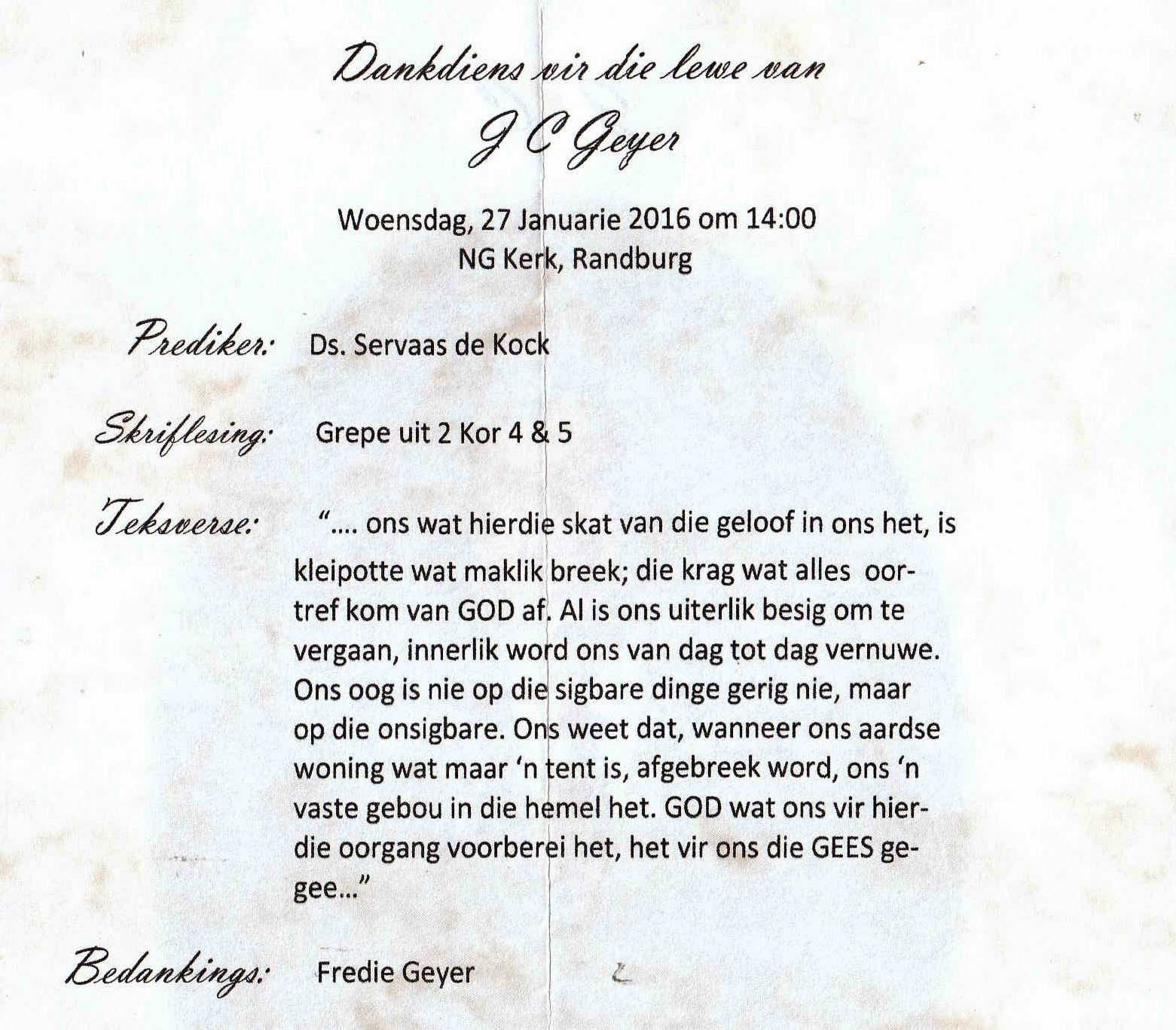 Dankdiens vir die lewe van

J C Geyer

Woensdag, 27 Januarie 2016 om 14:00
NG Kerk, Randburg

Prediker: Ds. Servaas de Kock

Skriflesing: Grepe uit 2 Kor 4 & 5

Teksverse: ".... ons wat hierdie skat van die geloof in ons het, is kleipotte wat maklik breek; die krag wat alles oortref kom van GOD af. Al is ons uiterlik besig om te vergaan, innerlik word ons van dag tot dag vernuwe. Ons oog is nie op die sigbare dinge gerig nie, maar op die onsigbare. Ons weet dat, wanneer ons aardse woning wat maar 'n tent is, afgebreek word, ons 'n vaste gebou in die hemel het. GOD wat ons vir hierdie oorgang voorberei het, het vir ons die GEES gegee..."

Bedankings: Fredie Geyer